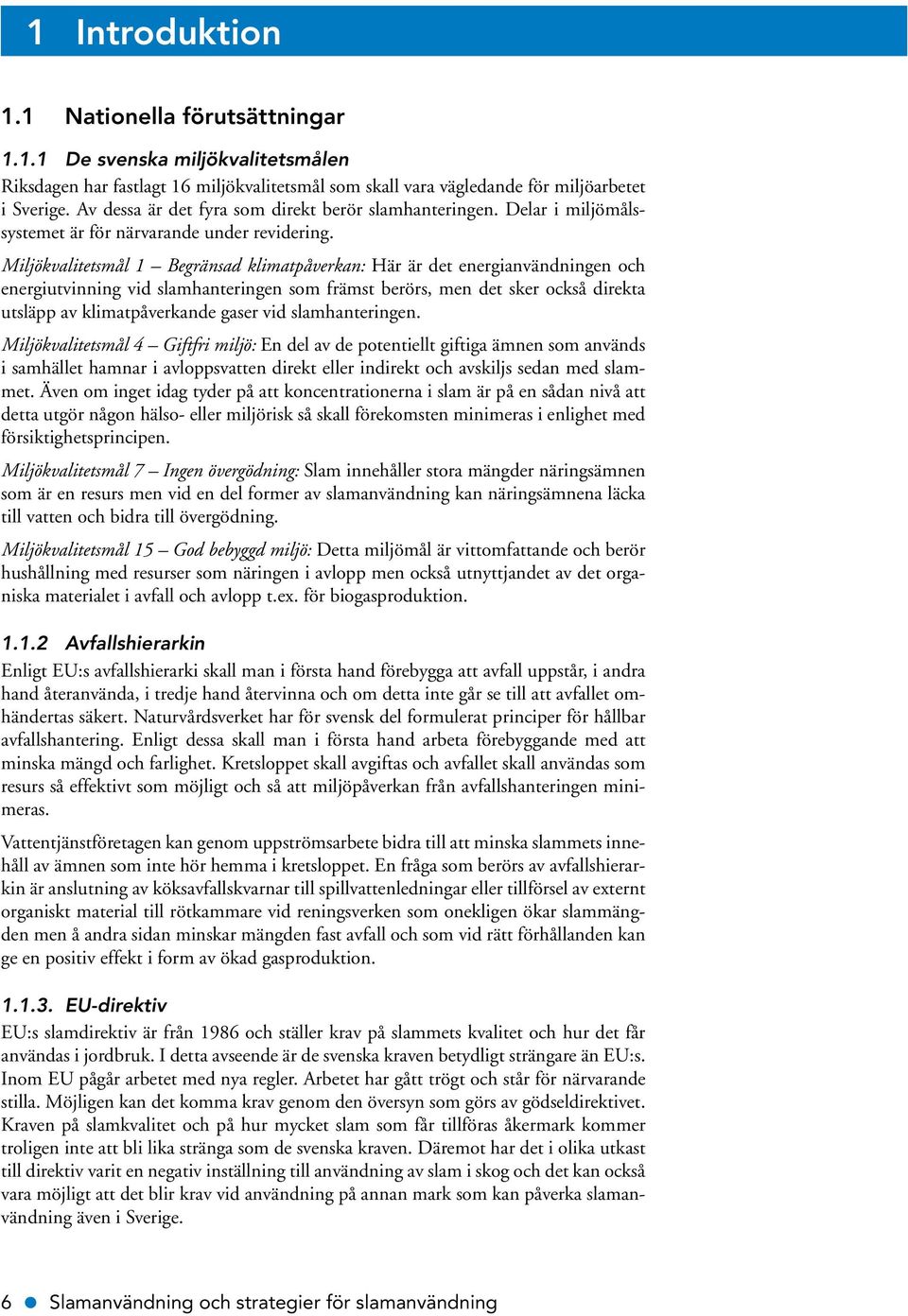 1 Introduktion

1.1 Nationella förutsättningar

1.1.1 De svenska miljökvalitetsmålen

Riksdagen har fastlagt 16 miljökvalitetsmål som skall vara vägledande för miljöarbetet i Sverige. Av dessa är det fyra som direkt berör slamhanteringen. Delar i miljömålssystemet är för närvarande under revidering.

Miljökvalitetsmål 1 – Begränsad klimatpåverkan: Här är det energianvändningen och energiutvinning vid slamhanteringen som främst berörs, men det sker också direkta utsläpp av klimatpåverkande gaser vid slamhanteringen.

Miljökvalitetsmål 4 – Giftfri miljö: En del av de potentiellt giftiga ämnen som används i samhället hamnar i avloppsvatten direkt eller indirekt och avskiljs sedan med slammet. Även om inget idag tyder på att koncentrationerna i slam är på en sådan nivå att detta utgör någon hälso- eller miljörisk så skall förekomsten minimeras i enlighet med försiktighetsprincipen.

Miljökvalitetsmål 7 – Ingen övergödning: Slam innehåller stora mängder näringsämnen som är en resurs men vid en del former av slamanvändning kan näringsämnena läcka till vatten och bidra till övergödning.

Miljökvalitetsmål 15 – God bebyggd miljö: Detta miljömål är vittomfattande och berör hushållning med resurser som näringen i avlopp men också utnyttjandet av det organiska materialet i avfall och avlopp t.ex. för biogasproduktion.

1.1.2 Avfallshierarkin

Enligt EU:s avfallshierarki skall man i första hand förebygga att avfall uppstår, i andra hand återanvända, i tredje hand återvinna och om detta inte går se till att avfallet omhändertas säkert. Naturvårdsverket har för svensk del formulerat principer för hållbar avfallshantering. Enligt dessa skall man i första hand arbeta förebyggande med att minska mängd och farlighet. Kretsloppet skall avgiftas och avfallet skall användas som resurs så effektivt som möjligt och så att miljöpåverkan från avfallshanteringen minimeras.

Vattentjänstföretagen kan genom uppströmsarbete bidra till att minska slammets innehåll av ämnen som inte hör hemma i kretsloppet. En fråga som berörs av avfallshierarkin är anslutning av köksavfallskvarnar till spillvattenledningar eller tillförsel av externt organiskt material till rötkammare vid reningsverken som onekligen ökar slammängden men å andra sidan minskar mängden fast avfall och som vid rätt förhållanden kan ge en positiv effekt i form av ökad gasproduktion.

1.1.3. EU-direktiv

EU:s slamdirektiv är från 1986 och ställer krav på slammets kvalitet och hur det får användas i jordbruk. I detta avseende är de svenska kraven betydligt strängare än EU:s. Inom EU pågår arbetet med nya regler. Arbetet har gått trögt och står för närvarande stilla. Möjligen kan det komma krav genom den översyn som görs av gödseldirektivet. Kraven på slamkvalitet och på hur mycket slam som får tillföras åkermark kommer troligen inte att bli lika stränga som de svenska kraven. Däremot har det i olika utkast till direktiv varit en negativ inställning till användning av slam i skog och det kan också vara möjligt att det blir krav vid användning på annan mark som kan påverka slamanvändning även i Sverige.

6 Slamanvändning och strategier för slamanvändning